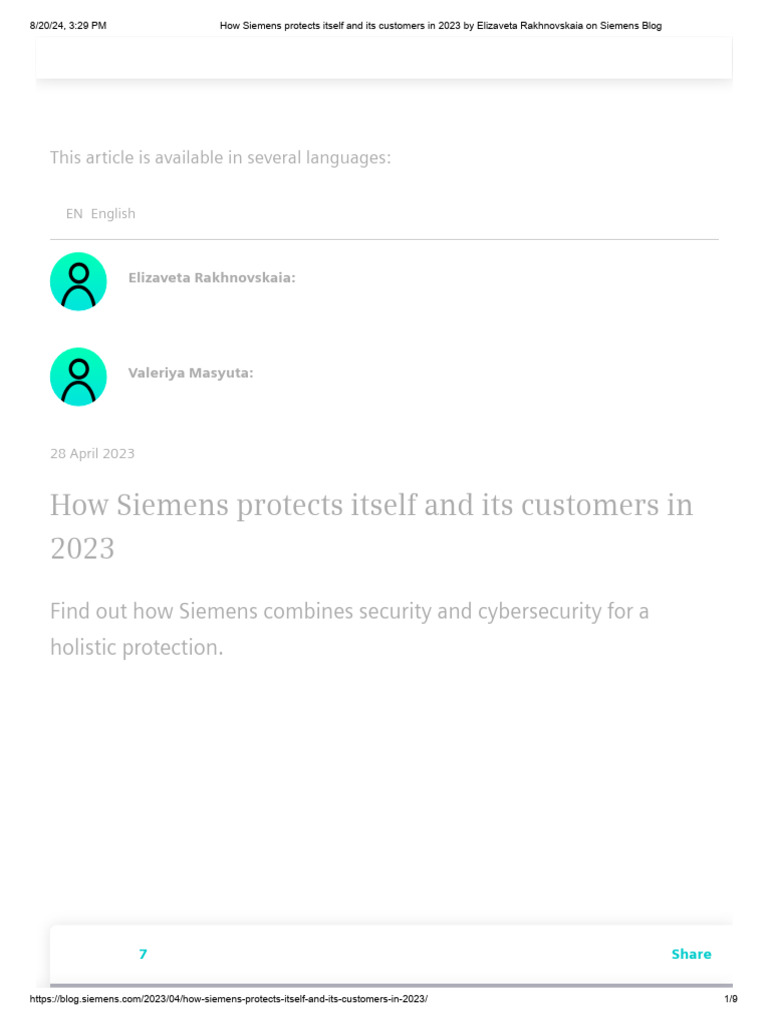 8/20/24, 3:29 PM How Siemens protects itself and its customers in 2023 by Elizaveta Rakhnovskaia on Siemens Blog

This article is available in several languages:

EN English

Elizaveta Rakhnovskaia:

Valeriya Masyuta:

28 April 2023

How Siemens protects itself and its customers in 2023

Find out how Siemens combines security and cybersecurity for a holistic protection.

7

Share

https://blog.siemens.com/2023/04/how-siemens-protects-itself-and-its-customers-in-2023/ 1/9